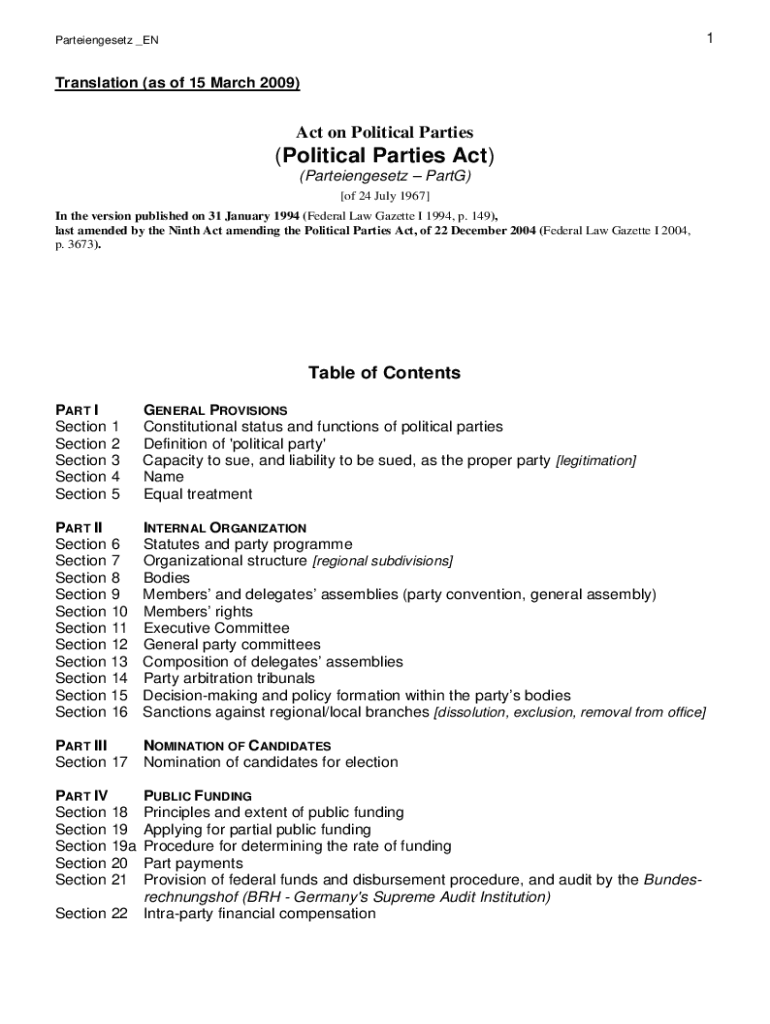 Parteiengesetz _EN

1

Translation (as of 15 March 2009)

Act on Political Parties

(Political Parties Act)

(Parteiengesetz – PartG)

[of 24 July 1967]

In the version published on 31 January 1994 (Federal Law Gazette I 1994, p. 149), last amended by the Ninth Act amending the Political Parties Act, of 22 December 2004 (Federal Law Gazette I 2004, p. 3673).

Table of Contents

PART I GENERAL PROVISIONS
Section 1 Constitutional status and functions of political parties
Section 2 Definition of 'political party'
Section 3 Capacity to sue, and liability to be sued, as the proper party [legitimation]
Section 4 Name
Section 5 Equal treatment

PART II INTERNAL ORGANIZATION
Section 6 Statutes and party programme
Section 7 Organizational structure [regional subdivisions]
Section 8 Bodies
Section 9 Members' and delegates' assemblies (party convention, general assembly)
Section 10 Members' rights
Section 11 Executive Committee
Section 12 General party committees
Section 13 Composition of delegates' assemblies
Section 14 Party arbitration tribunals
Section 15 Decision-making and policy formation within the party's bodies
Section 16 Sanctions against regional/local branches [dissolution, exclusion, removal from office]

PART III NOMINATION OF CANDIDATES
Section 17 Nomination of candidates for election

PART IV PUBLIC FUNDING
Section 18 Principles and extent of public funding
Section 19 Applying for partial public funding
Section 19a Procedure for determining the rate of funding
Section 20 Part payments
Section 21 Provision of federal funds and disbursement procedure, and audit by the Bundesrechnungshof (BRH - Germany's Supreme Audit Institution)
Section 22 Intra-party financial compensation